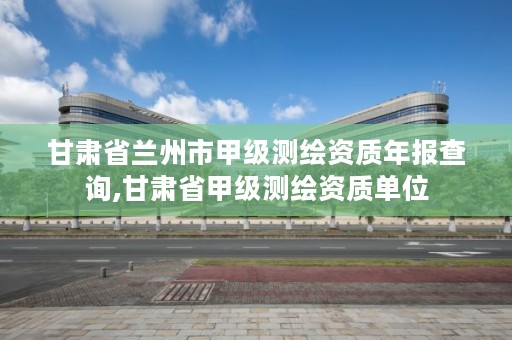 甘肃省兰州市甲级测绘资质年报查询,甘肃省甲级测绘资质单位